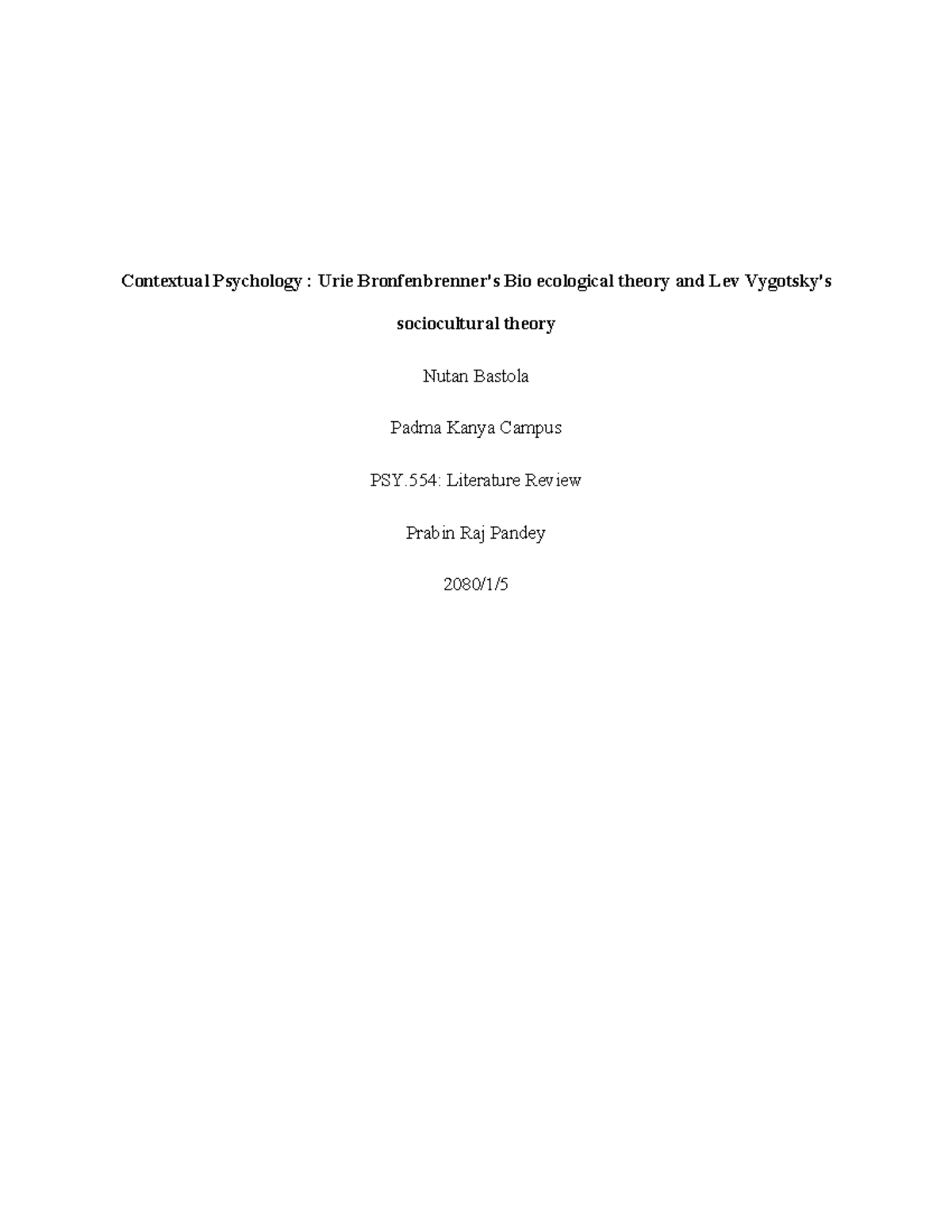 Contextual Psychology : Urie Bronfenbrenner's Bio ecological theory and Lev Vygotsky's sociocultural theory

Nutan Bastola

Padma Kanya Campus

PSY.554: Literature Review

Prabin Raj Pandey

2080/1/5